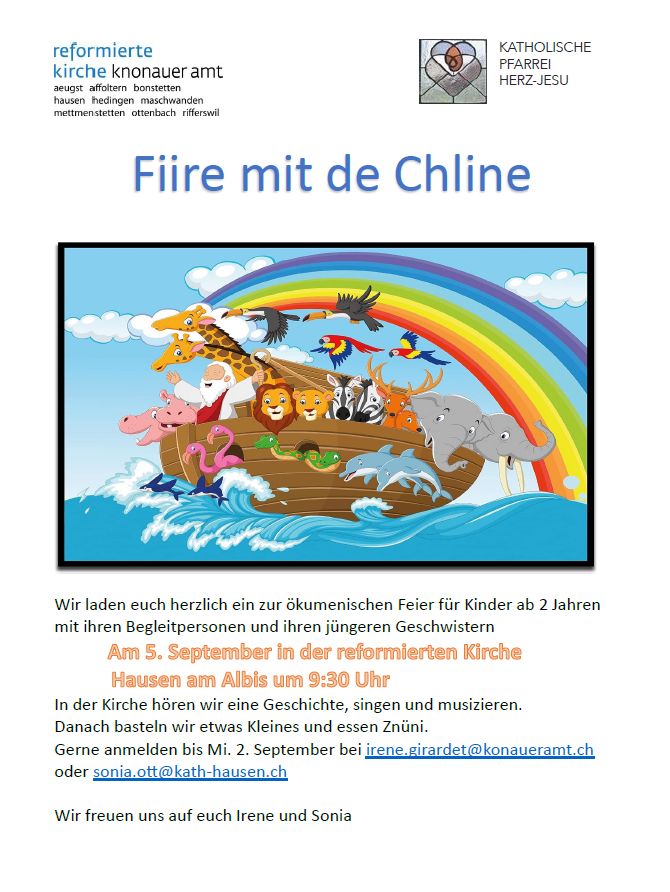 reformierte
kirche knonauer amt
aeugst affoltern bonstetten
hausen hedingen maschwanden
mettmenstetten ottenbach rifferswil

KATHOLISCHE
PFARREI
HERZ-JESU

Fiire mit de Chline

Wir laden euch herzlich ein zur ökumenischen Feier für Kinder ab 2 Jahren mit ihren Begleitpersonen und ihren jüngeren Geschwistern

Am 5. September in der reformierten Kirche
Hausen am Albis um 9:30 Uhr

In der Kirche hören wir eine Geschichte, singen und musizieren.
Danach basteln wir etwas Kleines und essen Znüni.
Gerne anmelden bis Mi. 2. September bei irene.girardet@konaueramt.ch oder sonia.ott@kath-hausen.ch

Wir freuen uns auf euch Irene und Sonia